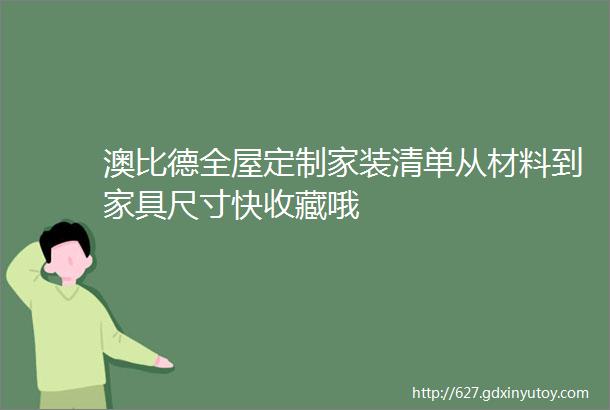 澳比德全屋定制家装清单从材料到家具尺寸快收藏哦

http://627.gdxinyutoy.com